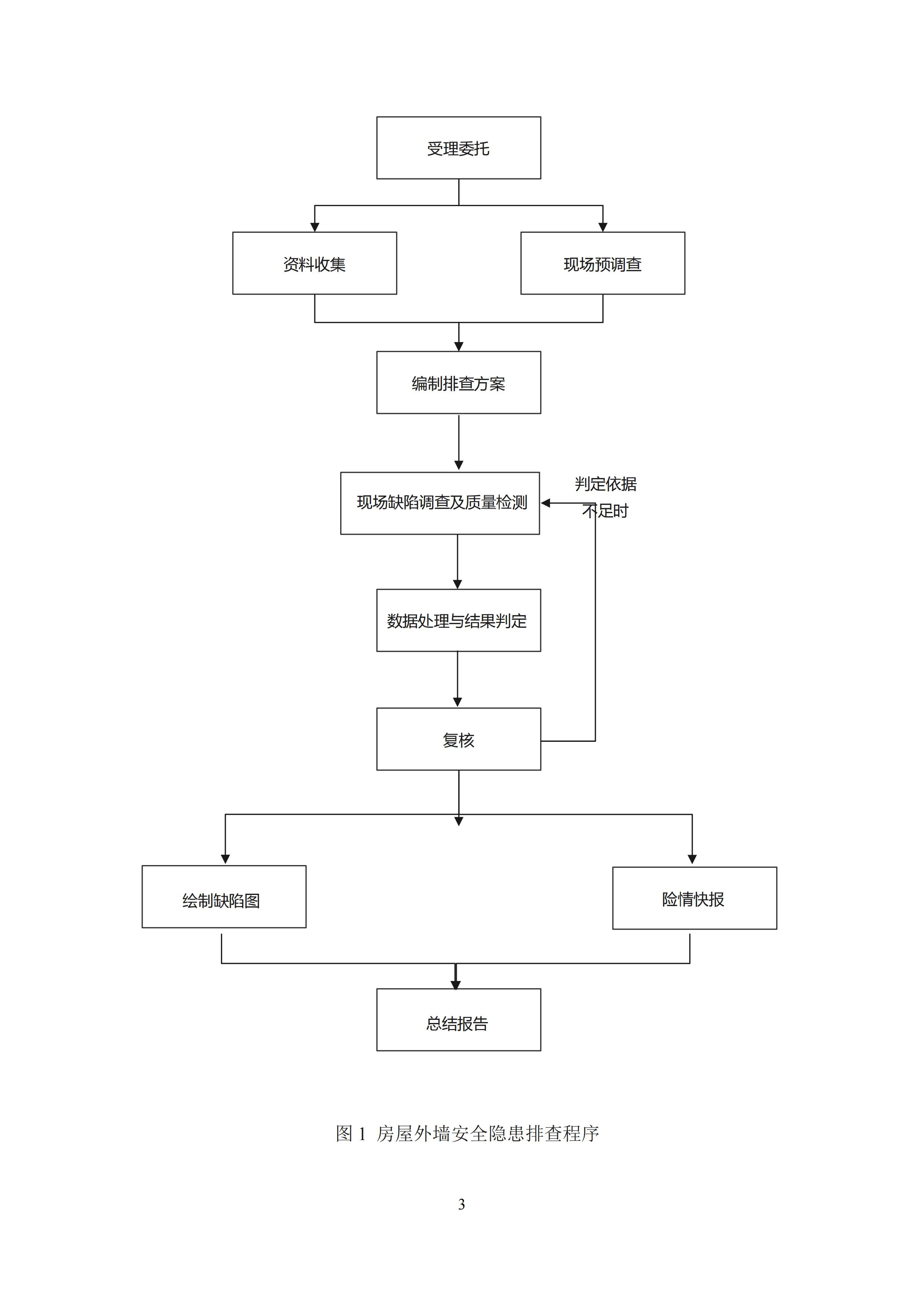 受理委托

资料收集

现场预调查

编制排查方案

现场缺陷调查及质量检测

判定依据不足时

数据处理与结果判定

复核

绘制缺陷图

险情快报

总结报告

图 1 房屋外墙安全隐患排查程序

3